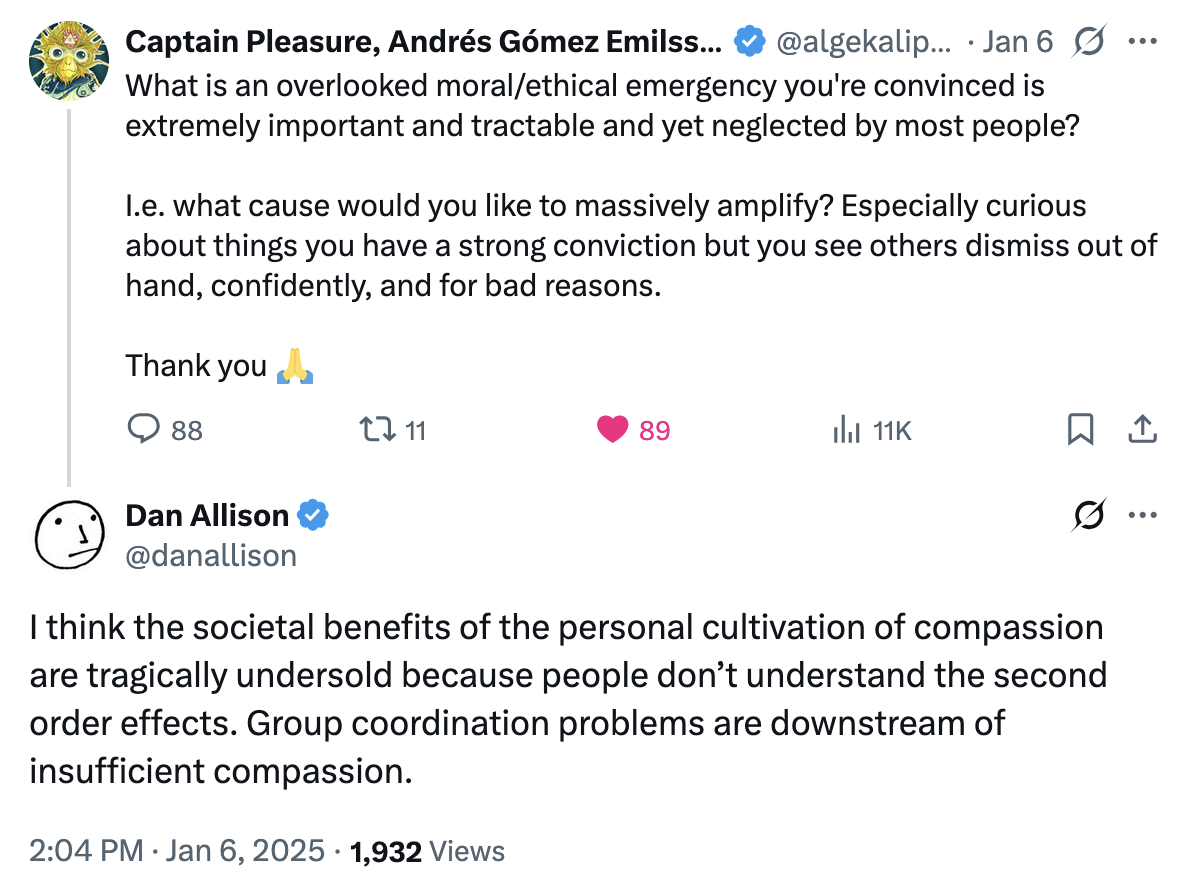 Captain Pleasure, Andrés Gómez Emilss... @algekalip... · Jan 6
What is an overlooked moral/ethical emergency you're convinced is extremely important and tractable and yet neglected by most people?

I.e. what cause would you like to massively amplify? Especially curious about things you have a strong conviction but you see others dismiss out of hand, confidently, and for bad reasons.

Thank you 🙏

88 11 89 11K

Dan Allison
@danallison

I think the societal benefits of the personal cultivation of compassion are tragically undersold because people don't understand the second order effects. Group coordination problems are downstream of insufficient compassion.

2:04 PM · Jan 6, 2025 · 1,932 Views